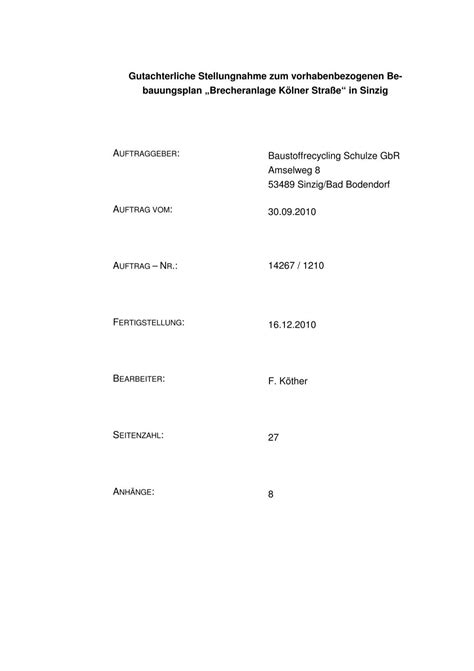 Gutachterliche Stellungnahme zum vorhabenbezogenen Bebauungsplan „Brecheranlage Kölner Straße“ in Sinzig

AUFTRAGGEBER: Baustoffrecycling Schulze GbR
Amselweg 8
53489 Sinzig/Bad Bodendorf

AUFTRAG VOM: 30.09.2010

AUFTRAG – NR.: 14267 / 1210

FERTIGSTELLUNG: 16.12.2010

BEARBEITER: F. Köther

SEITENZAHL: 27

ANHÄNGE: 8